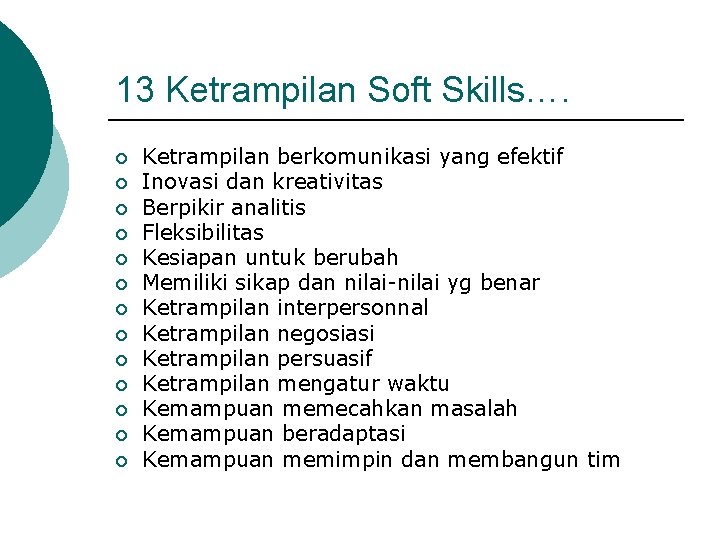 13 Ketrampilan Soft Skills….

- Ketrampilan berkomunikasi yang efektif
- Inovasi dan kreativitas
- Berpikir analitis
- Fleksibilitas
- Kesiapan untuk berubah
- Memiliki sikap dan nilai-nilai yg benar
- Ketrampilan interpersonnal
- Ketrampilan negosiasi
- Ketrampilan persuasif
- Ketrampilan mengatur waktu
- Kemampuan memecahkan masalah
- Kemampuan beradaptasi
- Kemampuan memimpin dan membangun tim